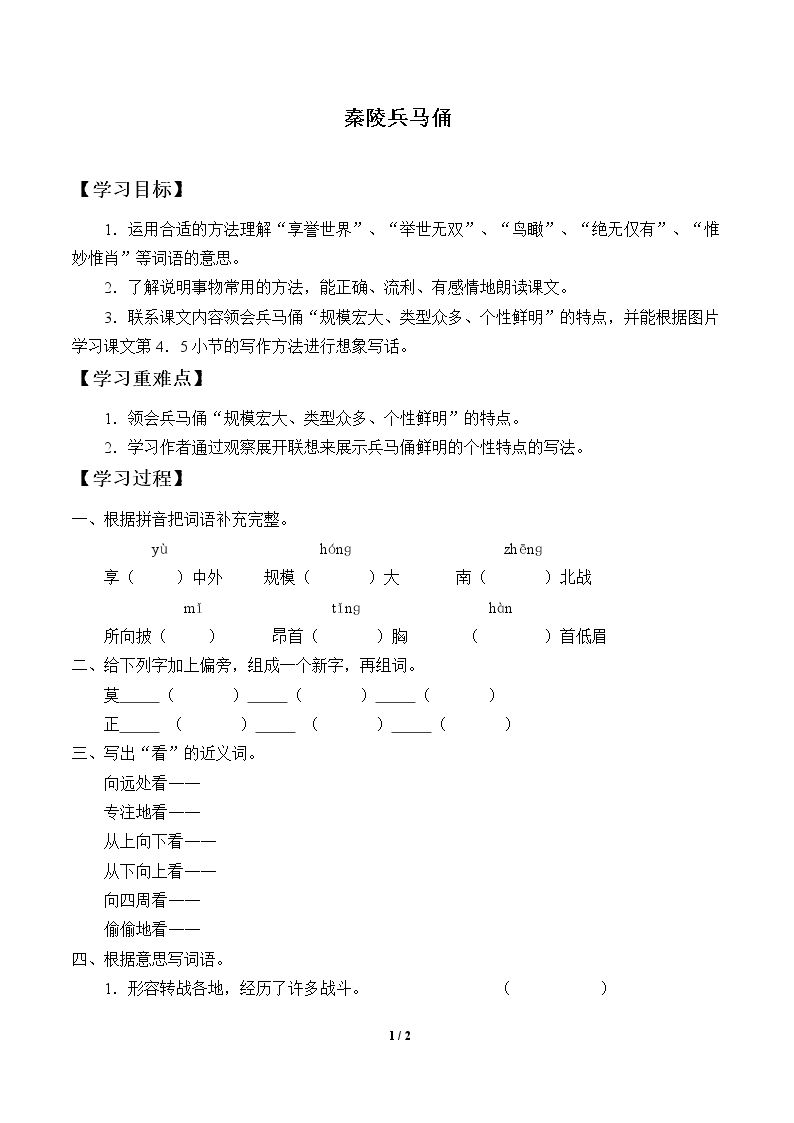 秦陵兵马俑

【学习目标】

1．运用合适的方法理解“享誉世界”、“举世无双”、“鸟瞰”、“绝无仅有”、“惟妙惟肖”等词语的意思。

2．了解说明事物常用的方法，能正确、流利、有感情地朗读课文。

3．联系课文内容领会兵马俑“规模宏大、类型众多、个性鲜明”的特点，并能根据图片学习课文第4．5小节的写作方法进行想象写话。

【学习重难点】

1．领会兵马俑“规模宏大、类型众多、个性鲜明”的特点。

2．学习作者通过观察展开联想来展示兵马俑鲜明的个性特点的写法。

【学习过程】

一、根据拼音把词语补充完整。

yù hóng zhēng

享（ ）中外 规模（ ）大 南（ ）北战

mǐ tǐng hàn

所向披（ ） 昂首（ ）胸 （ ）首低眉

二、给下列字加上偏旁，组成一个新字，再组词。

莫____（ ）____（ ）____（ ）

正____（ ）____（ ）____（ ）

三、写出“看”的近义词。

向远处看——

专注地看——

从上向下看——

从下向上看——

向四周看——

偷偷地看——

四、根据意思写词语。

1．形容转战各地，经历了许多战斗。 （ ）

1 / 2